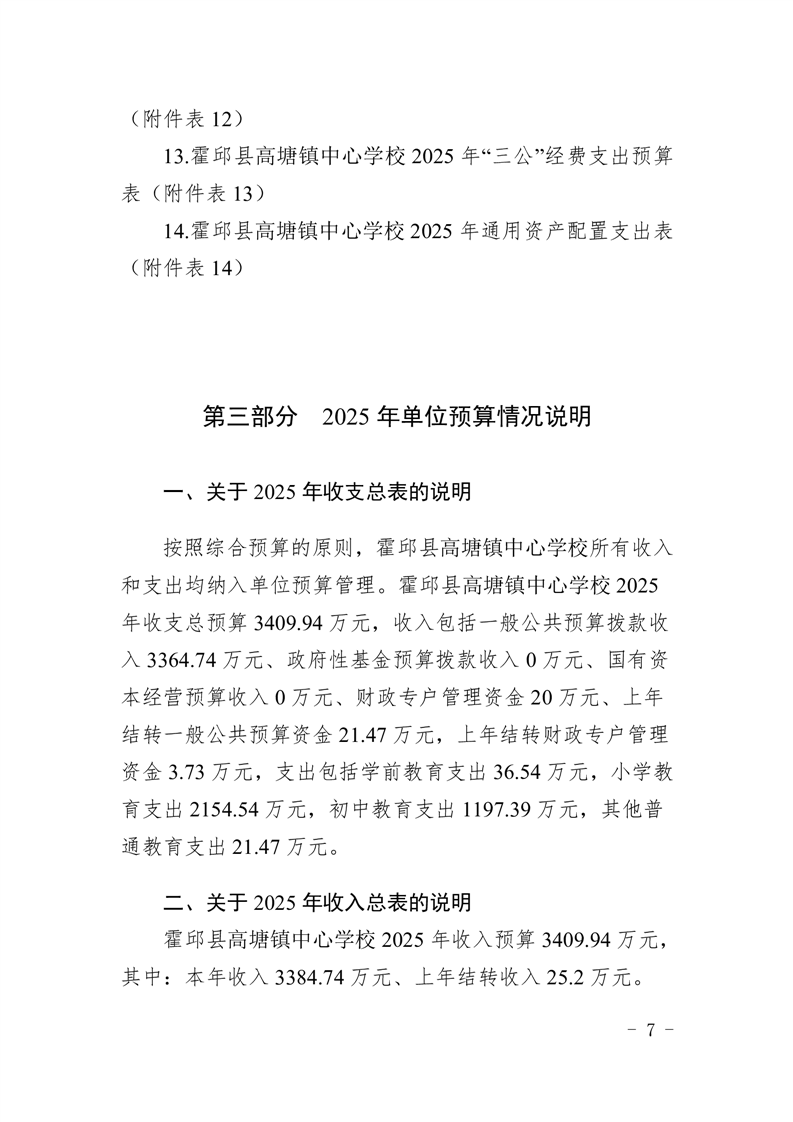 （附件表 12）

13.霍邱县高塘镇中心学校 2025 年“三公”经费支出预算表（附件表 13）

14.霍邱县高塘镇中心学校 2025 年通用资产配置支出表（附件表 14）

第三部分　2025 年单位预算情况说明

一、关于 2025 年收支总表的说明

按照综合预算的原则，霍邱县高塘镇中心学校所有收入和支出均纳入单位预算管理。霍邱县高塘镇中心学校 2025 年收支总预算 3409.94 万元，收入包括一般公共预算拨款收入 3364.74 万元、政府性基金预算拨款收入 0 万元、国有资本经营预算收入 0 万元、财政专户管理资金 20 万元、上年结转一般公共预算资金 21.47 万元，上年结转财政专户管理资金 3.73 万元，支出包括学前教育支出 36.54 万元，小学教育支出 2154.54 万元，初中教育支出 1197.39 万元，其他普通教育支出 21.47 万元。

二、关于 2025 年收入总表的说明

霍邱县高塘镇中心学校 2025 年收入预算 3409.94 万元，其中：本年收入 3384.74 万元、上年结转收入 25.2 万元。

- 7 -